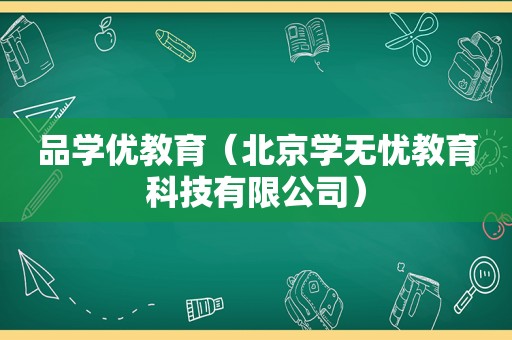 品学优教育（北京学无忧教育科技有限公司）